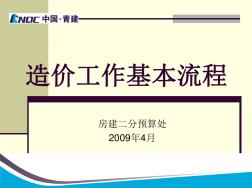 CNQC 中国·青建

造价工作基本流程

房建二分预算处
2009年4月